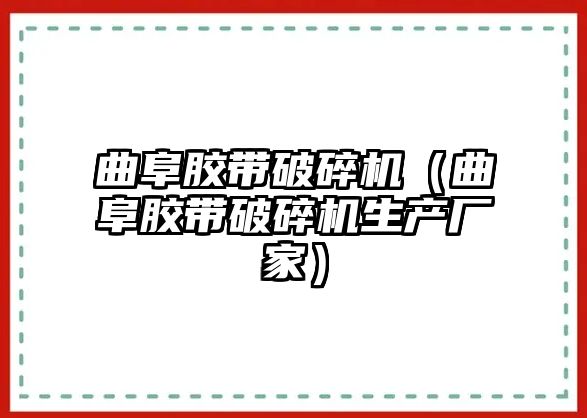 曲阜胶带破碎机（曲阜胶带破碎机生产厂家）